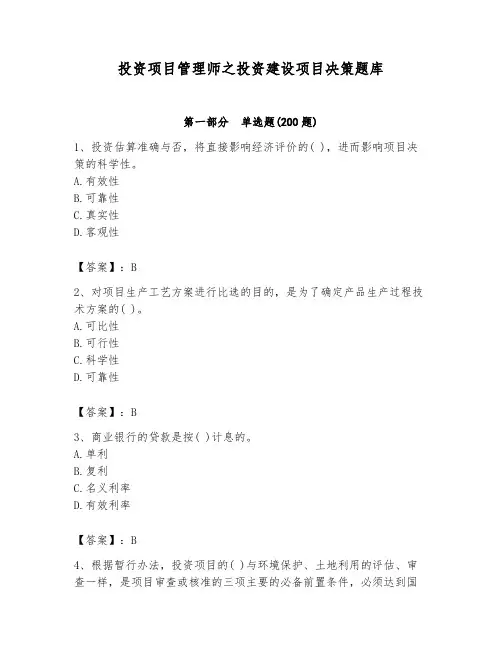 投资项目管理师之投资建设项目决策题库

第一部分　单选题(200题)

1、投资估算准确与否，将直接影响经济评价的( )，进而影响项目决策的科学性。
A.有效性
B.可靠性
C.真实性
D.客观性

【答案】：B

2、对项目生产工艺方案进行比选的目的，是为了确定产品生产过程技术方案的( )。
A.可比性
B.可行性
C.科学性
D.可靠性

【答案】：B

3、商业银行的贷款是按( )计息的。
A.单利
B.复利
C.名义利率
D.有效利率

【答案】：B

4、根据暂行办法，投资项目的( )与环境保护、土地利用的评估、审查一样，是项目审查或核准的三项主要的必备前置条件，必须达到国